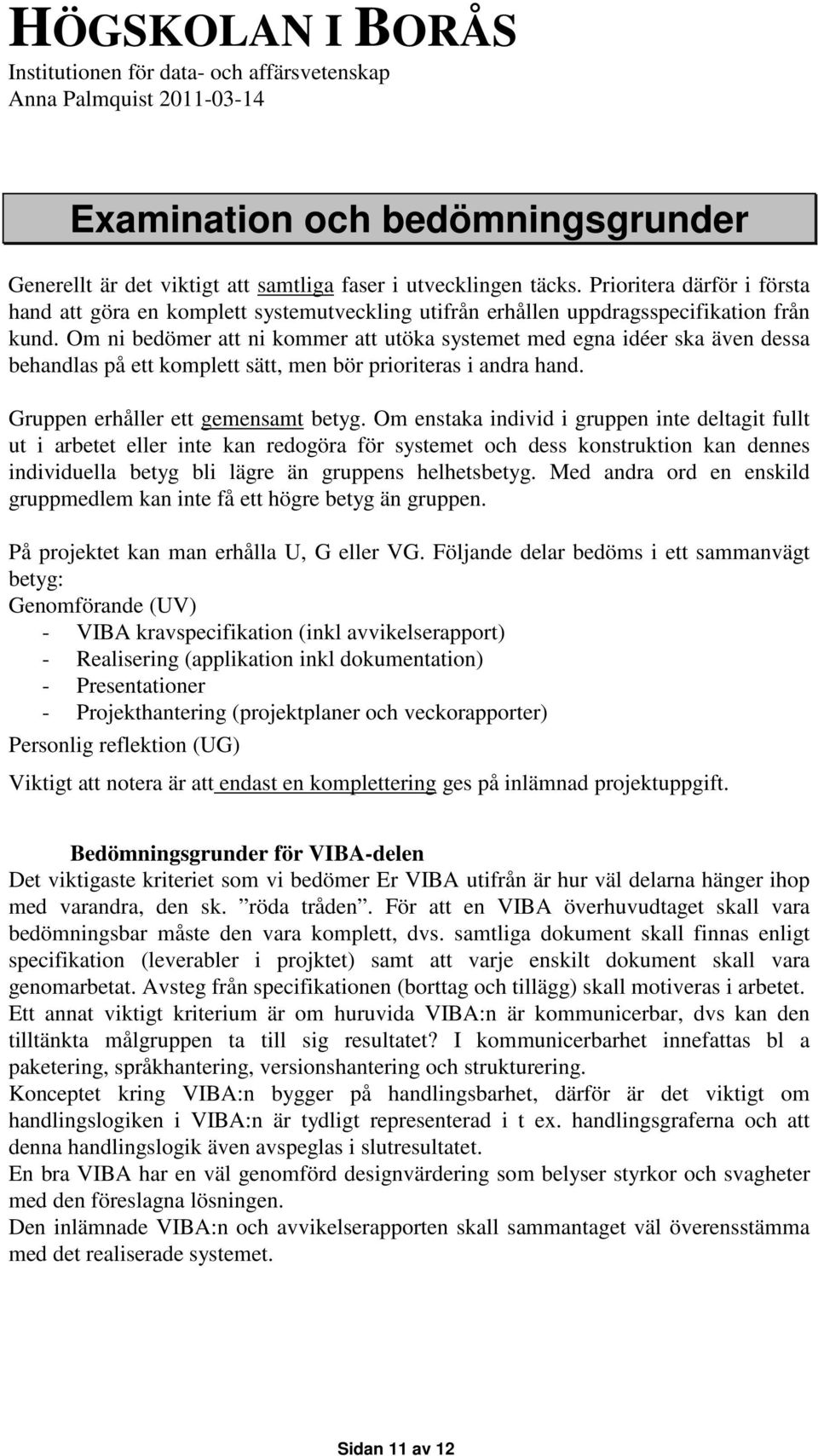 HÖGSKOLAN I BORÅS
Institutionen för data- och affärsvetenskap
Anna Palmquist 2011-03-14

Examination och bedömningsgrunder

Generellt är det viktigt att samtliga faser i utvecklingen täcks. Prioritera därför i första hand att göra en komplett systemutveckling utifrån erhållen uppdragsspecifikation från kund. Om ni bedömer att ni kommer att utöka systemet med egna idéer ska även dessa behandlas på ett komplett sätt, men bör prioriteras i andra hand.

Gruppen erhåller ett gemensamt betyg. Om enstaka individ i gruppen inte deltagit fullt ut i arbetet eller inte kan redogöra för systemet och dess konstruktion kan dennes individuella betyg bli lägre än gruppens helhetsbetyg. Med andra ord en enskild gruppmedlem kan inte få ett högre betyg än gruppen.

På projektet kan man erhålla U, G eller VG. Följande delar bedöms i ett sammanvägt betyg:
Genomförande (UV)
- VIBA kravspecifikation (inkl avvikelserapport)
- Realisering (applikation inkl dokumentation)
- Presentationer
- Projekthantering (projektplaner och veckorapporter)
Personlig reflektion (UG)
Viktigt att notera är att endast en komplettering ges på inlämnad projektuppgift.

Bedömningsgrunder för VIBA-delen
Det viktigaste kriteriet som vi bedömer Er VIBA utifrån är hur väl delarna hänger ihop med varandra, den sk. ”röda tråden”. För att en VIBA överhuvudtaget skall vara bedömningsbar måste den vara komplett, dvs. samtliga dokument skall finnas enligt specifikation (leverabler i projktet) samt att varje enskilt dokument skall vara genomarbetat. Avsteg från specifikationen (borttag och tillägg) skall motiveras i arbetet.
Ett annat viktigt kriterium är om huruvida VIBA:n är kommunicerbar, dvs kan den tilltänkta målgruppen ta till sig resultatet? I kommunicerbarhet innefattas bl a paketering, språkhantering, versionshantering och strukturering.
Konceptet kring VIBA:n bygger på handlingsbarhet, därför är det viktigt om handlingslogiken i VIBA:n är tydligt representerad i t ex. handlingsgraferna och att denna handlingslogik även avspeglas i slutresultatet.
En bra VIBA har en väl genomförd designvärdering som belyser styrkor och svagheter med den föreslagna lösningen.
Den inlämnade VIBA:n och avvikelserapporten skall sammantaget väl överensstämma med det realiserade systemet.

Sidan 11 av 12